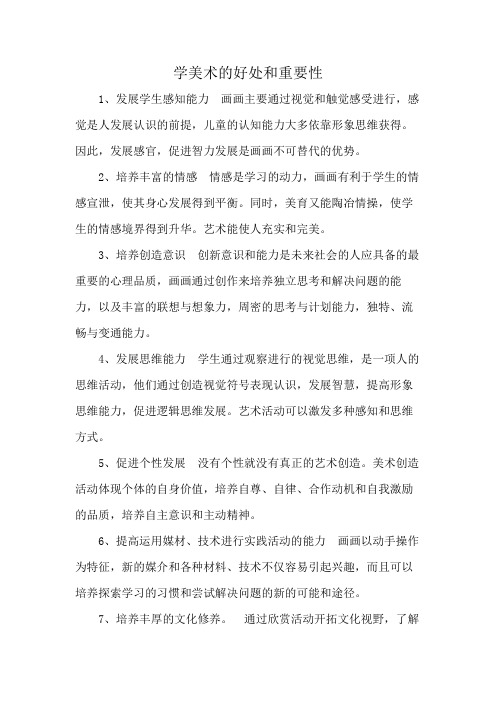 学美术的好处和重要性

1、发展学生感知能力　画画主要通过视觉和触觉感受进行，感觉是人发展认识的前提，儿童的认知能力大多依靠形象思维获得。因此，发展感官，促进智力发展是画画不可替代的优势。

2、培养丰富的情感　情感是学习的动力，画画有利于学生的情感宣泄，使其身心发展得到平衡。同时，美育又能陶冶情操，使学生的情感境界得到升华。艺术能使人充实和完美。

3、培养创造意识　创新意识和能力是未来社会的人应具备的最重要的心理品质，画画通过创作来培养独立思考和解决问题的能力，以及丰富的联想与想象力，周密的思考与计划能力，独特、流畅与变通能力。

4、发展思维能力　学生通过观察进行的视觉思维，是一项人的思维活动，他们通过创造视觉符号表现认识，发展智慧，提高形象思维能力，促进逻辑思维发展。艺术活动可以激发多种感知和思维方式。

5、促进个性发展　没有个性就没有真正的艺术创造。美术创造活动体现个体的自身价值，培养自尊、自律、合作动机和自我激励的品质，培养自主意识和主动精神。

6、提高运用媒材、技术进行实践活动的能力　画画以动手操作为特征，新的媒介和各种材料、技术不仅容易引起兴趣，而且可以培养探索学习的习惯和尝试解决问题的新的可能和途径。

7、培养丰厚的文化修养。　通过欣赏活动开拓文化视野，了解